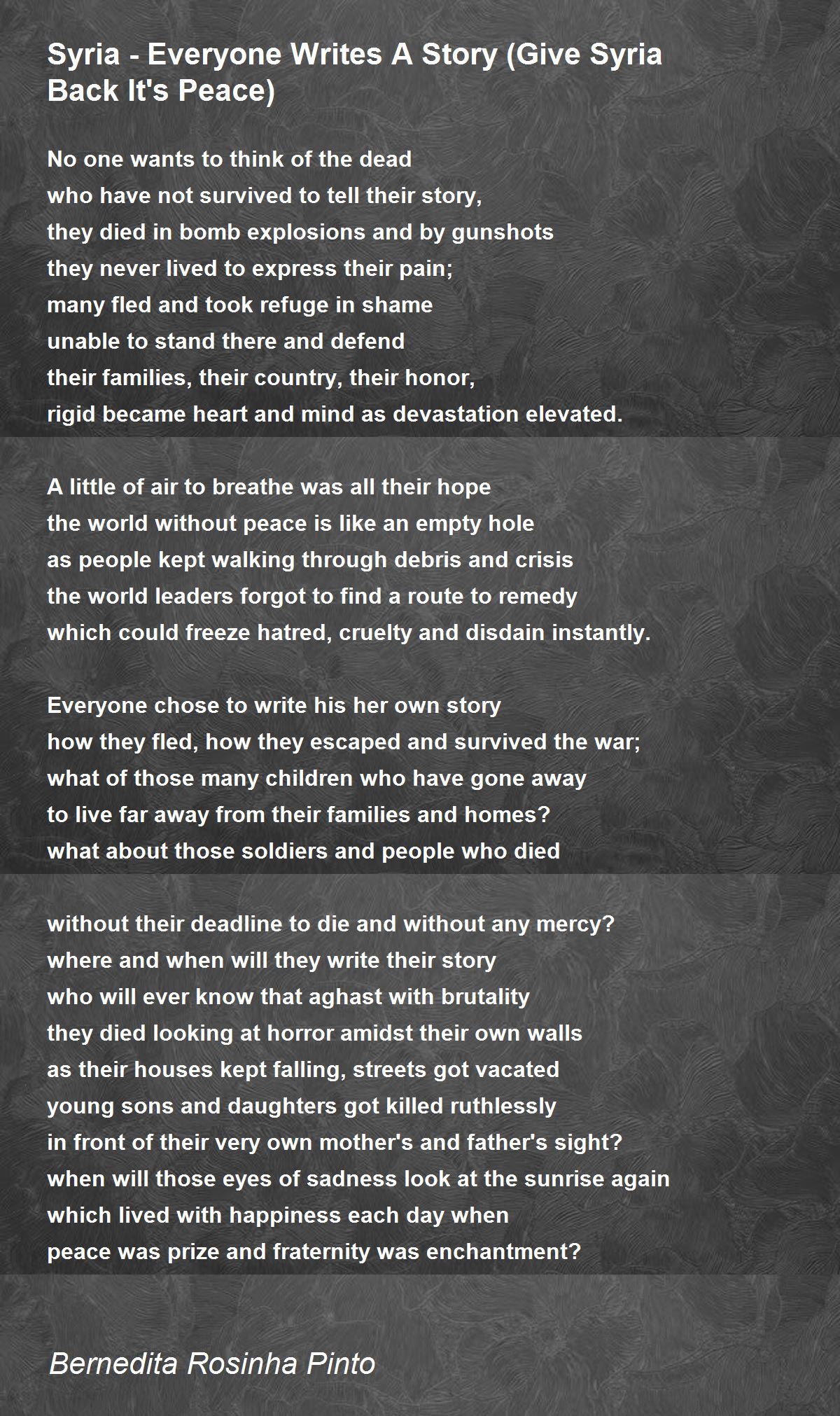 Syria - Everyone Writes A Story (Give Syria Back It's Peace)

No one wants to think of the dead
who have not survived to tell their story,
they died in bomb explosions and by gunshots
they never lived to express their pain;
many fled and took refuge in shame
unable to stand there and defend
their families, their country, their honor,
rigid became heart and mind as devastation elevated.

A little of air to breathe was all their hope
the world without peace is like an empty hole
as people kept walking through debris and crisis
the world leaders forgot to find a route to remedy
which could freeze hatred, cruelty and disdain instantly.

Everyone chose to write his her own story
how they fled, how they escaped and survived the war;
what of those many children who have gone away
to live far away from their families and homes?
what about those soldiers and people who died

without their deadline to die and without any mercy?
where and when will they write their story
who will ever know that aghast with brutality
they died looking at horror amidst their own walls
as their houses kept falling, streets got vacated
young sons and daughters got killed ruthlessly
in front of their very own mother's and father's sight?
when will those eyes of sadness look at the sunrise again
which lived with happiness each day when
peace was prize and fraternity was enchantment?

Bernedita Rosinha Pinto